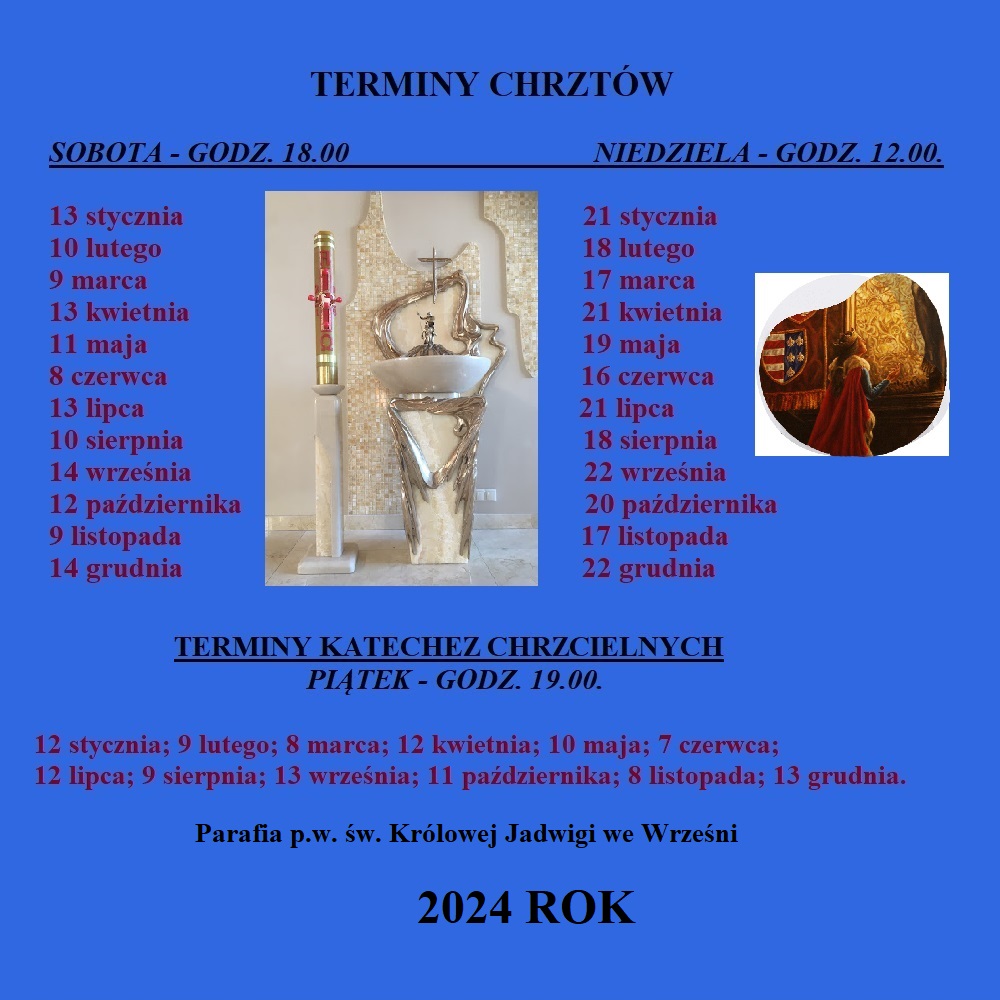 TERMINY CHRZTÓW

SOBOTA - GODZ. 18.00

13 stycznia
10 lutego
9 marca
13 kwietnia
11 maja
8 czerwca
13 lipca
10 sierpnia
14 września
12 października
9 listopada
14 grudnia

NIEDZIELA - GODZ. 12.00.

21 stycznia
18 lutego
17 marca
21 kwietnia
19 maja
16 czerwca
21 lipca
18 sierpnia
22 września
20 października
17 listopada
22 grudnia

TERMINY KATECHEZ CHRZCIELNYCH
PIĄTEK - GODZ. 19.00.

12 stycznia; 9 lutego; 8 marca; 12 kwietnia; 10 maja; 7 czerwca; 12 lipca; 9 sierpnia; 13 września; 11 października; 8 listopada; 13 grudnia.

Parafia p.w. św. Królowej Jadwigi we Wrześni

2024 ROK